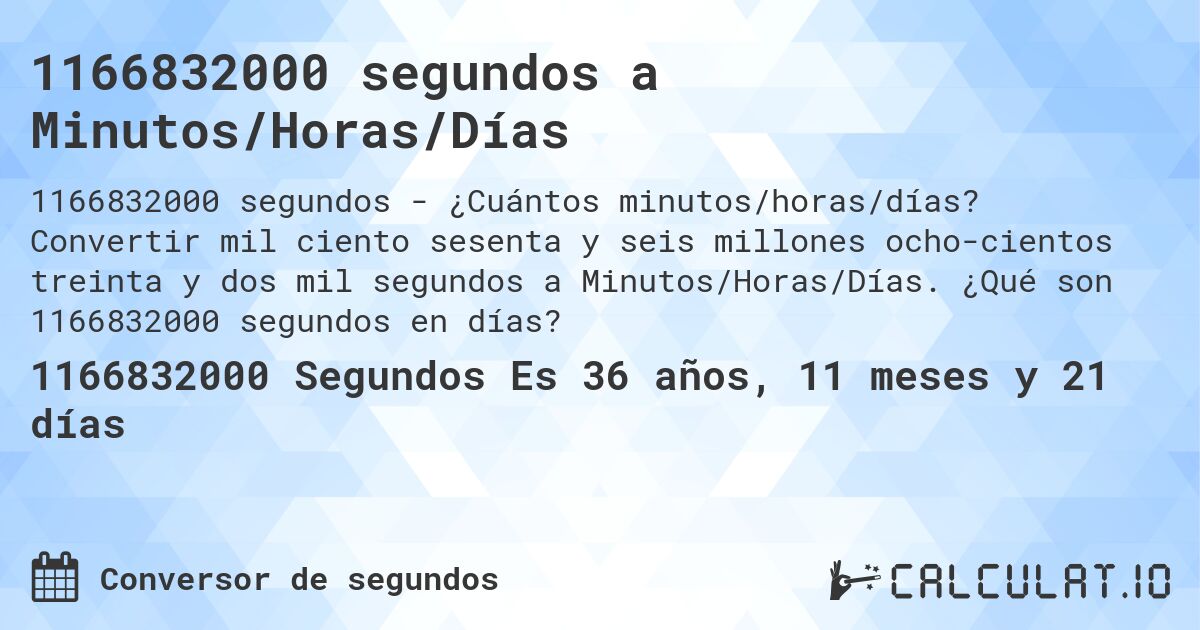 1166832000 segundos a Minutos/Horas/Días

1166832000 segundos - ¿Cuántos minutos/horas/días? Convertir mil ciento sesenta y seis millones ocho-cientos treinta y dos mil segundos a Minutos/Horas/Días. ¿Qué son 1166832000 segundos en días?

1166832000 Segundos Es 36 años, 11 meses y 21 días

Conversor de segundos

CALCULAT.IO